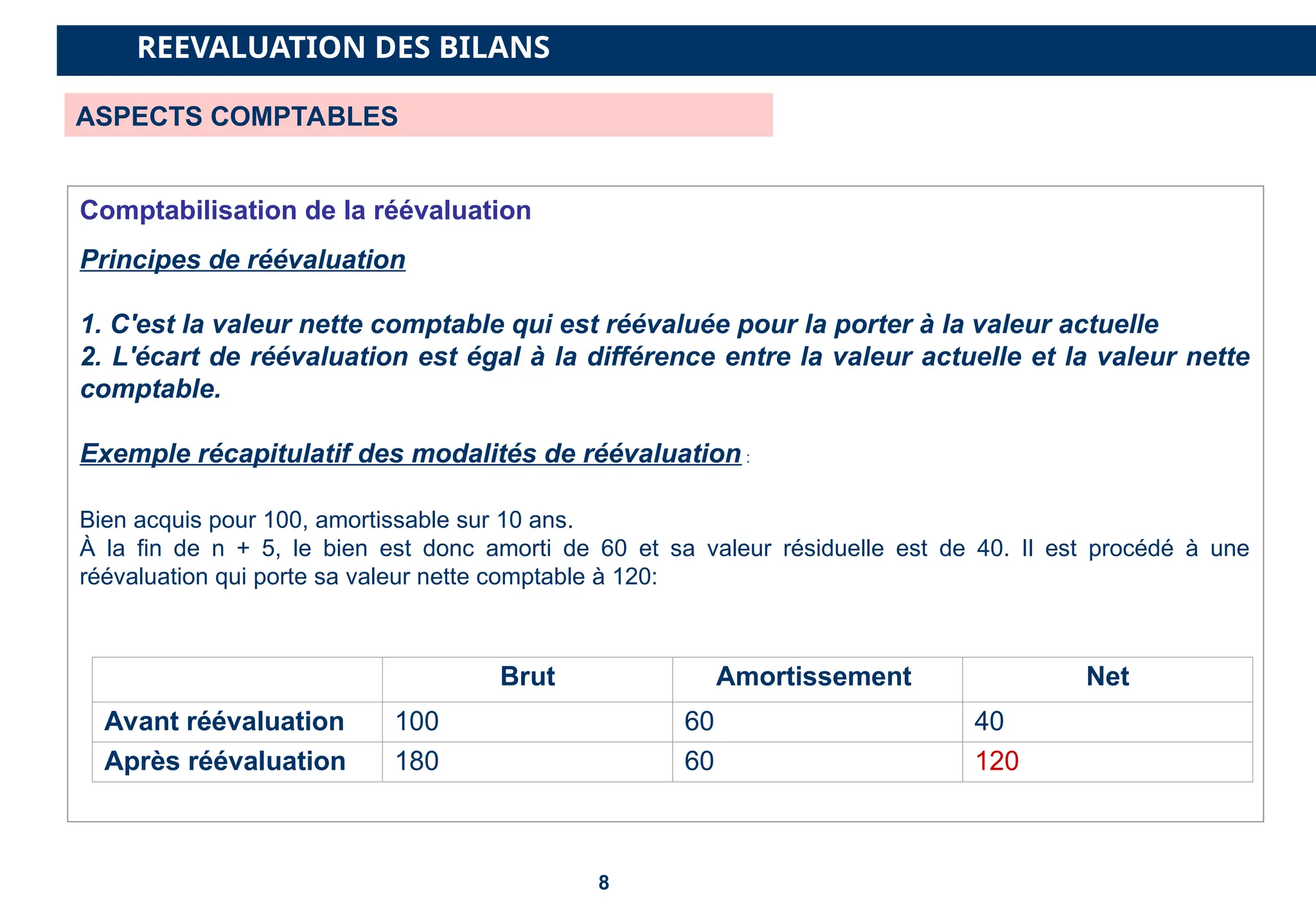 REEVALUATION DES BILANS

ASPECTS COMPTABLES

Comptabilisation de la réévaluation

Principes de réévaluation

1. C'est la valeur nette comptable qui est réévaluée pour la porter à la valeur actuelle
2. L'écart de réévaluation est égal à la différence entre la valeur actuelle et la valeur nette comptable.

Exemple récapitulatif des modalités de réévaluation :

Bien acquis pour 100, amortissable sur 10 ans.
À la fin de n + 5, le bien est donc amorti de 60 et sa valeur résiduelle est de 40. Il est procédé à une réévaluation qui porte sa valeur nette comptable à 120:

| | Brut | Amortissement | Net |
|---|---|---|---|
| Avant réévaluation | 100 | 60 | 40 |
| Après réévaluation | 180 | 60 | 120 |

8